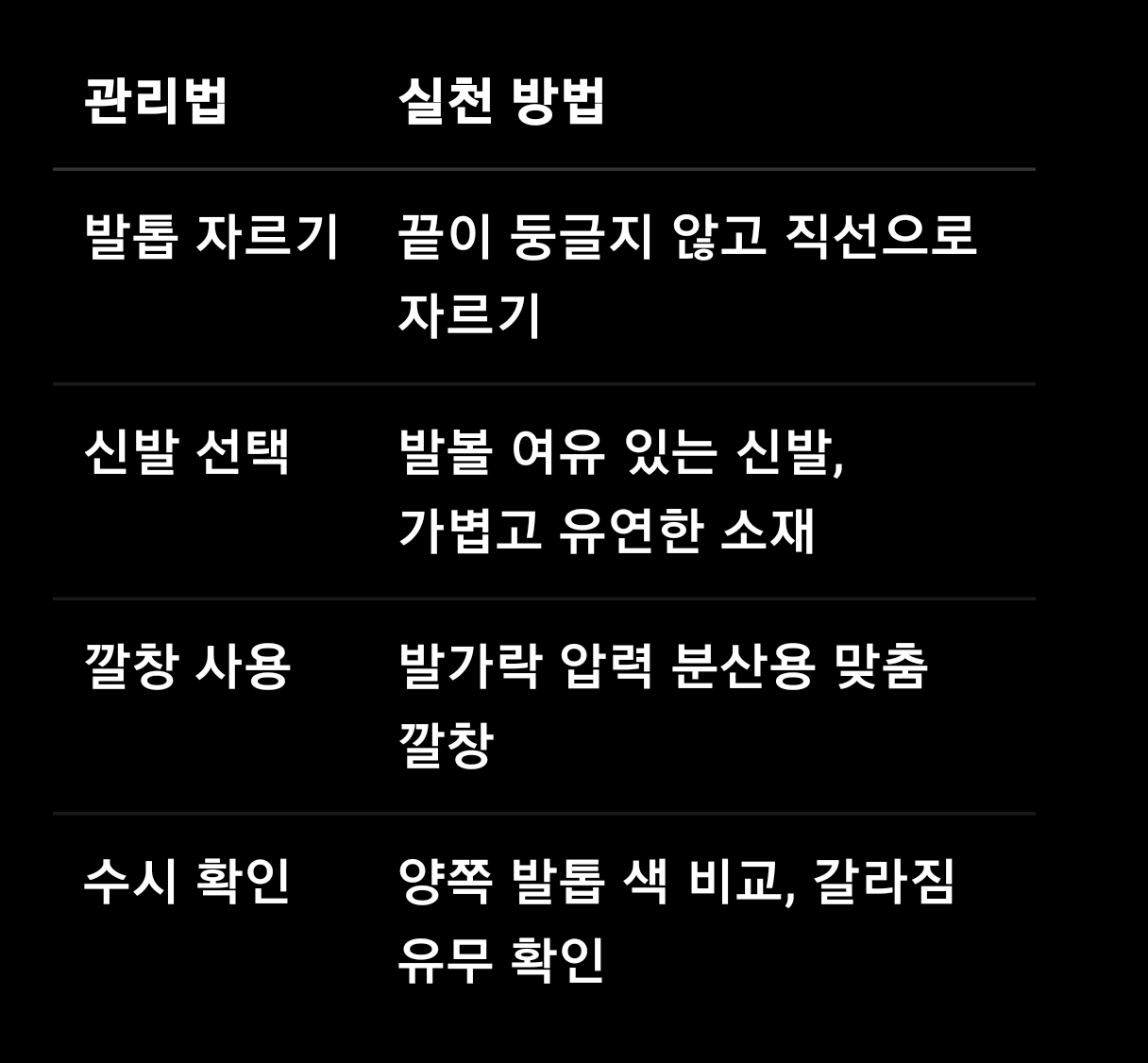 | 관리법 | 실천 방법 |
|---|---|
| 발톱 자르기 | 끝이 둥글지 않고 직선으로 자르기 |
| 신발 선택 | 발볼 여유 있는 신발, 가볍고 유연한 소재 |
| 깔창 사용 | 발가락 압력 분산용 맞춤 깔창 |
| 수시 확인 | 양쪽 발톱 색 비교, 갈라짐 유무 확인 |